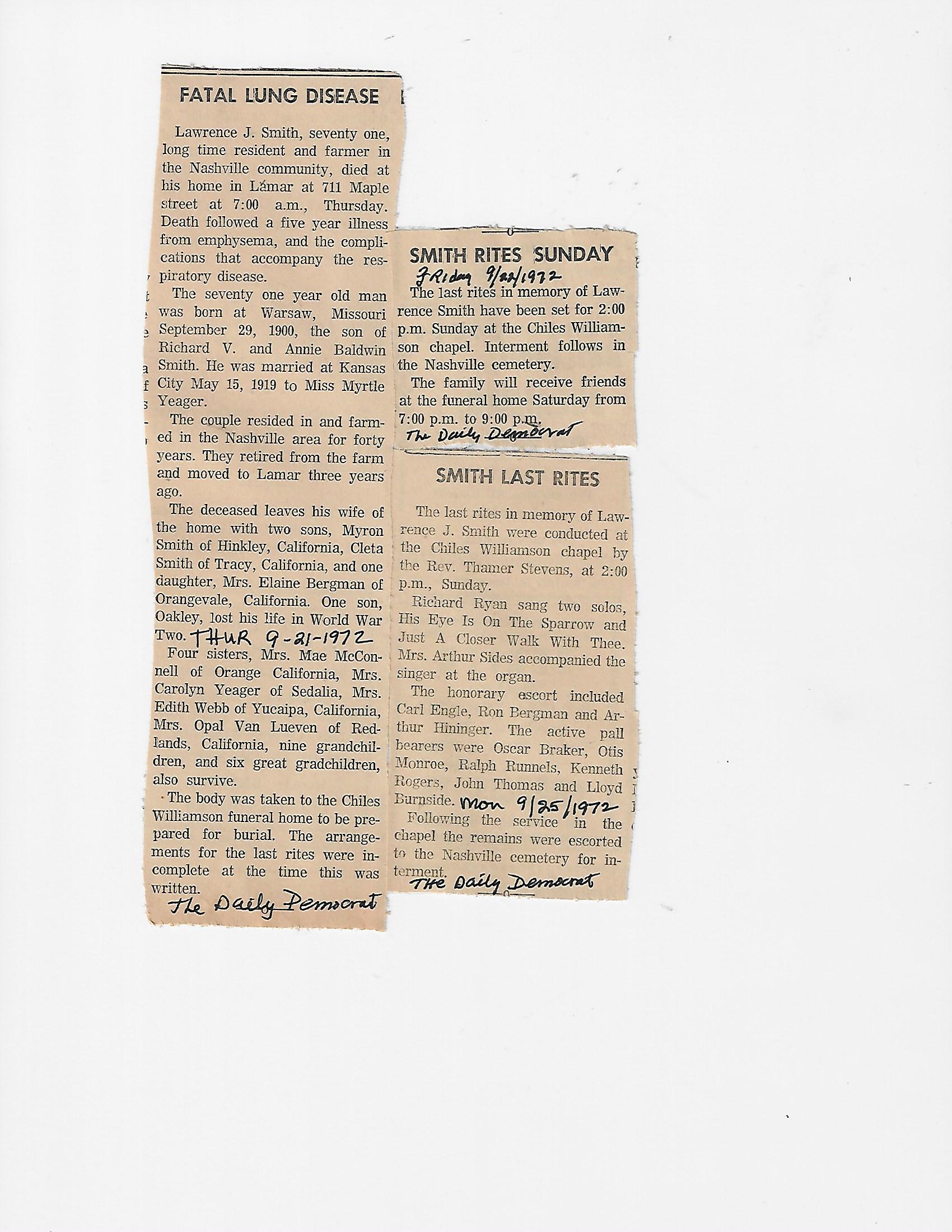 FATAL LUNG DISEASE

Lawrence J. Smith, seventy one, long time resident and farmer in the Nashville community, died at his home in Lamar at 711 Maple street at 7:00 a.m., Thursday. Death followed a five year illness from emphysema, and the complications that accompany the respiratory disease.

The seventy one year old man was born at Warsaw, Missouri September 29, 1900, the son of Richard V. and Annie Baldwin Smith. He was married at Kansas City May 15, 1919 to Miss Myrtle Yeager.

The couple resided in and farmed in the Nashville area for forty years. They retired from the farm and moved to Lamar three years ago.

The deceased leaves his wife of the home with two sons, Myron Smith of Hinkley, California, Cleta Smith of Tracy, California, and one daughter, Mrs. Elaine Bergman of Orangevale, California. One son, Oakley, lost his life in World War Two. THUR 9-21-1972

Four sisters, Mrs. Mae McConnell of Orange California, Mrs. Carolyn Yeager of Sedalia, Mrs. Edith Webb of Yucaipa, California, Mrs. Opal Van Lueven of Redlands, California, nine grandchildren, and six great gradchildren, also survive.

The body was taken to the Chiles Williamson funeral home to be prepared for burial. The arrangements for the last rites were incomplete at the time this was written.

The Daily Democrat

SMITH RITES SUNDAY

Friday 9/22/1972

The last rites in memory of Lawrence Smith have been set for 2:00 p.m. Sunday at the Chiles Williamson chapel. Interment follows in the Nashville cemetery.

The family will receive friends at the funeral home Saturday from 7:00 p.m. to 9:00 p.m.

The Daily Democrat

SMITH LAST RITES

The last rites in memory of Lawrence J. Smith were conducted at the Chiles Williamson chapel by the Rev. Thamer Stevens, at 2:00 p.m., Sunday.

Richard Ryan sang two solos, His Eye Is On The Sparrow and Just A Closer Walk With Thee. Mrs. Arthur Sides accompanied the singer at the organ.

The honorary escort included Carl Engle, Ron Bergman and Arthur Hininger. The active pall bearers were Oscar Braker, Otis Monroe, Ralph Runnels, Kenneth Rogers, John Thomas and Lloyd Burnside. Mon 9/25/1972

Following the service in the chapel the remains were escorted to the Nashville cemetery for interment.

The Daily Democrat